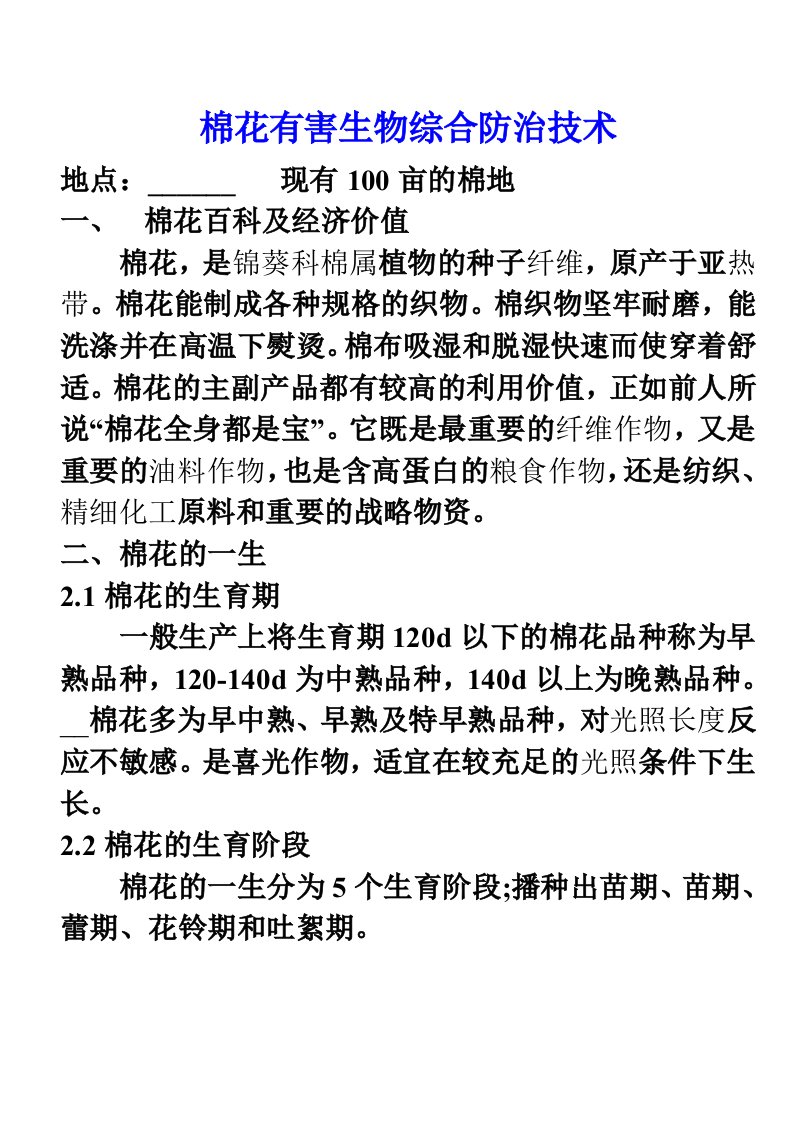 棉花有害生物综合防治技术

地点：______ 现有 100 亩的棉地

一、 棉花百科及经济价值

棉花，是锦葵科棉属植物的种子纤维，原产于亚热带。棉花能制成各种规格的织物。棉织物坚牢耐磨，能洗涤并在高温下熨烫。棉布吸湿和脱湿快速而使穿着舒适。棉花的主副产品都有较高的利用价值，正如前人所说“棉花全身都是宝”。它既是最重要的纤维作物，又是重要的油料作物，也是含高蛋白的粮食作物，还是纺织、精细化工原料和重要的战略物资。

二、棉花的一生

2.1 棉花的生育期

一般生产上将生育期 120d 以下的棉花品种称为早熟品种，120-140d 为中熟品种，140d 以上为晚熟品种。__棉花多为早中熟、早熟及特早熟品种，对光照长度反应不敏感。是喜光作物，适宜在较充足的光照条件下生长。

2.2 棉花的生育阶段

棉花的一生分为 5 个生育阶段;播种出苗期、苗期、蕾期、花铃期和吐絮期。